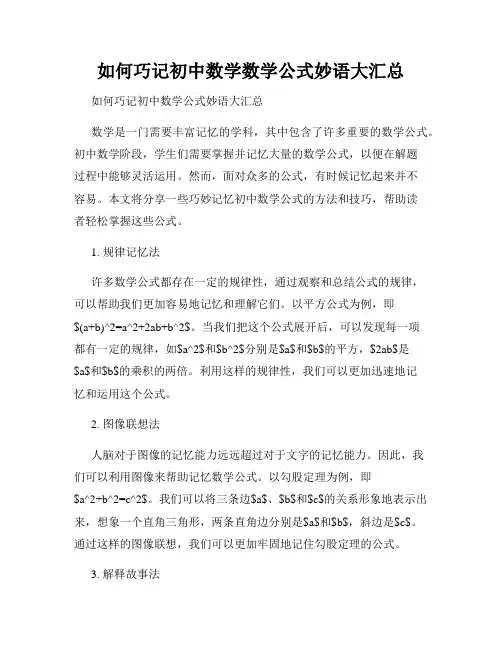 如何巧记初中数学数学公式妙语大汇总

如何巧记初中数学公式妙语大汇总

数学是一门需要丰富记忆的学科，其中包含了许多重要的数学公式。初中数学阶段，学生们需要掌握并记忆大量的数学公式，以便在解题过程中能够灵活运用。然而，面对众多的公式，有时候记忆起来并不容易。本文将分享一些巧妙记忆初中数学公式的方法和技巧，帮助读者轻松掌握这些公式。

1. 规律记忆法

许多数学公式都存在一定的规律性，通过观察和总结公式的规律，可以帮助我们更加容易地记忆和理解它们。以平方公式为例，即$(a+b)^2=a^2+2ab+b^2$。当我们把这个公式展开后，可以发现每一项都有一定的规律，如$a^2$和$b^2$分别是$a$和$b$的平方，$2ab$是$a$和$b$的乘积的两倍。利用这样的规律性，我们可以更加迅速地记忆和运用这个公式。

2. 图像联想法

人脑对于图像的记忆能力远远超过对于文字的记忆能力。因此，我们可以利用图像来帮助记忆数学公式。以勾股定理为例，即$a^2+b^2=c^2$。我们可以将三条边$a$、$b$和$c$的关系形象地表示出来，想象一个直角三角形，两条直角边分别是$a$和$b$，斜边是$c$。通过这样的图像联想，我们可以更加牢固地记住勾股定理的公式。

3. 解释故事法